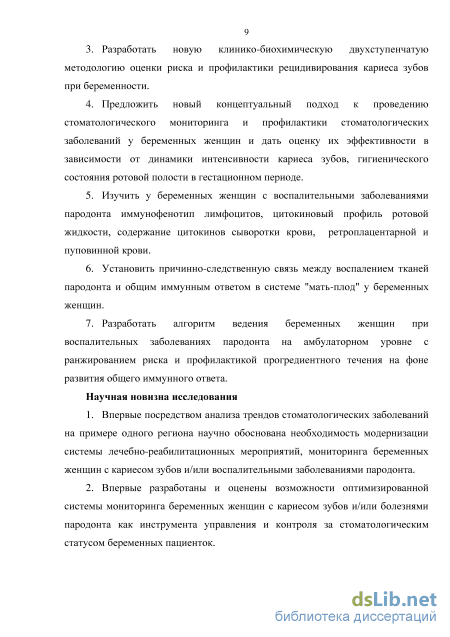 9

3. Разработать новую клинико-биохимическую двухступенчатую методологию оценки риска и профилактики рецидивирования кариеса зубов при беременности.

4. Предложить новый концептуальный подход к проведению стоматологического мониторинга и профилактики стоматологических заболеваний у беременных женщин и дать оценку их эффективности в зависимости от динамики интенсивности кариеса зубов, гигиенического состояния ротовой полости в гестационном периоде.

5. Изучить у беременных женщин с воспалительными заболеваниями пародонта иммунофенотип лимфоцитов, цитокиновый профиль ротовой жидкости, содержание цитокинов сыворотки крови, ретроплацентарной и пуповинной крови.

6. Установить причинно-следственную связь между воспалением тканей пародонта и общим иммунным ответом в системе "мать-плод" у беременных женщин.

7. Разработать алгоритм ведения беременных женщин при воспалительных заболеваниях пародонта на амбулаторном уровне с ранжированием риска и профилактикой прогредиентного течения на фоне развития общего иммунного ответа.

Научная новизна исследования

1. Впервые посредством анализа трендов стоматологических заболеваний на примере одного региона научно обоснована необходимость модернизации системы лечебно-реабилитационных мероприятий, мониторинга беременных женщин с кариесом зубов и/или воспалительными заболеваниями пародонта.

2. Впервые разработаны и оценены возможности оптимизированной системы мониторинга беременных женщин с кариесом зубов и/или болезнями пародонта как инструмента управления и контроля за стоматологическим статусом беременных пациенток.

dsLib.net
библиотека диссертаций